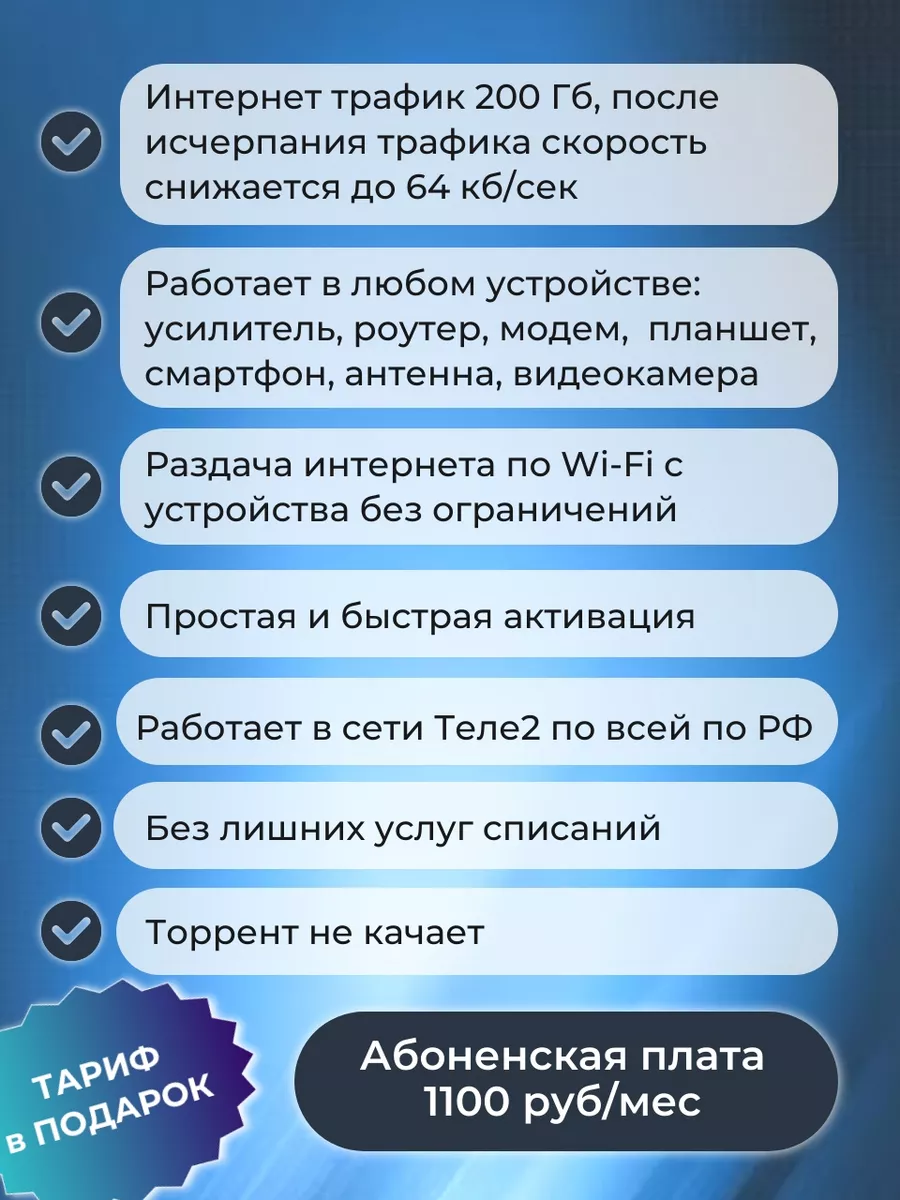 Интернет трафик 200 Гб, после исчерпания трафика скорость снижается до 64 кб/сек

Работает в любом устройстве: усилитель, роутер, модем, планшет, смартфон, антенна, видеокамера

Раздача интернета по Wi-Fi с устройства без ограничений

Простая и быстрая активация

Работает в сети Теле2 по всей по РФ

Без лишних услуг списаний

Торрент не качает

ТАРИФ в ПОДАРОК

Абоненская плата 1100 руб/мес